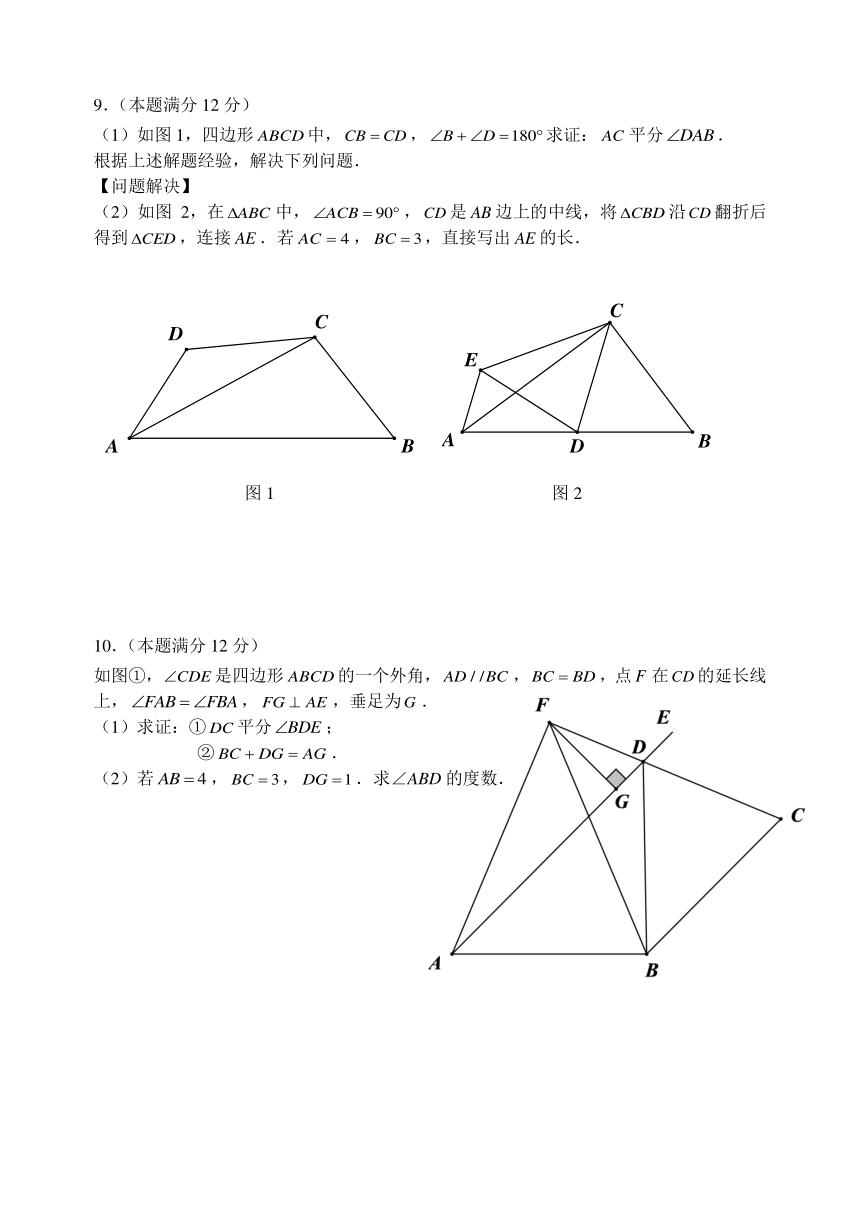 9.（本题满分 12 分）

（1）如图 1，四边形 $ABCD$ 中，$CB=CD$，$\angle B+\angle D=180°$ 求证：$AC$ 平分 $\angle DAB$．
根据上述解题经验，解决下列问题．

【问题解决】

（2）如图 2，在 $\Delta ABC$ 中，$\angle ACB=90°$，$CD$ 是 $AB$ 边上的中线，将 $\Delta CBD$ 沿 $CD$ 翻折后得到 $\Delta CED$，连接 $AE$．若 $AC=4$，$BC=3$，直接写出 $AE$ 的长．

D C A B

图 1

C E A D B

图 2

10.（本题满分 12 分）

如图①，$\angle CDE$ 是四边形 $ABCD$ 的一个外角，$AD//BC$，$BC=BD$，点 $F$ 在 $CD$ 的延长线上，$\angle FAB=\angle FBA$，$FG\perp AE$，垂足为 $G$．

（1）求证：① $DC$ 平分 $\angle BDE$；

② $BC+DG=AG$．

（2）若 $AB=4$，$BC=3$，$DG=1$．求 $\angle ABD$ 的度数．

F E D G C A B